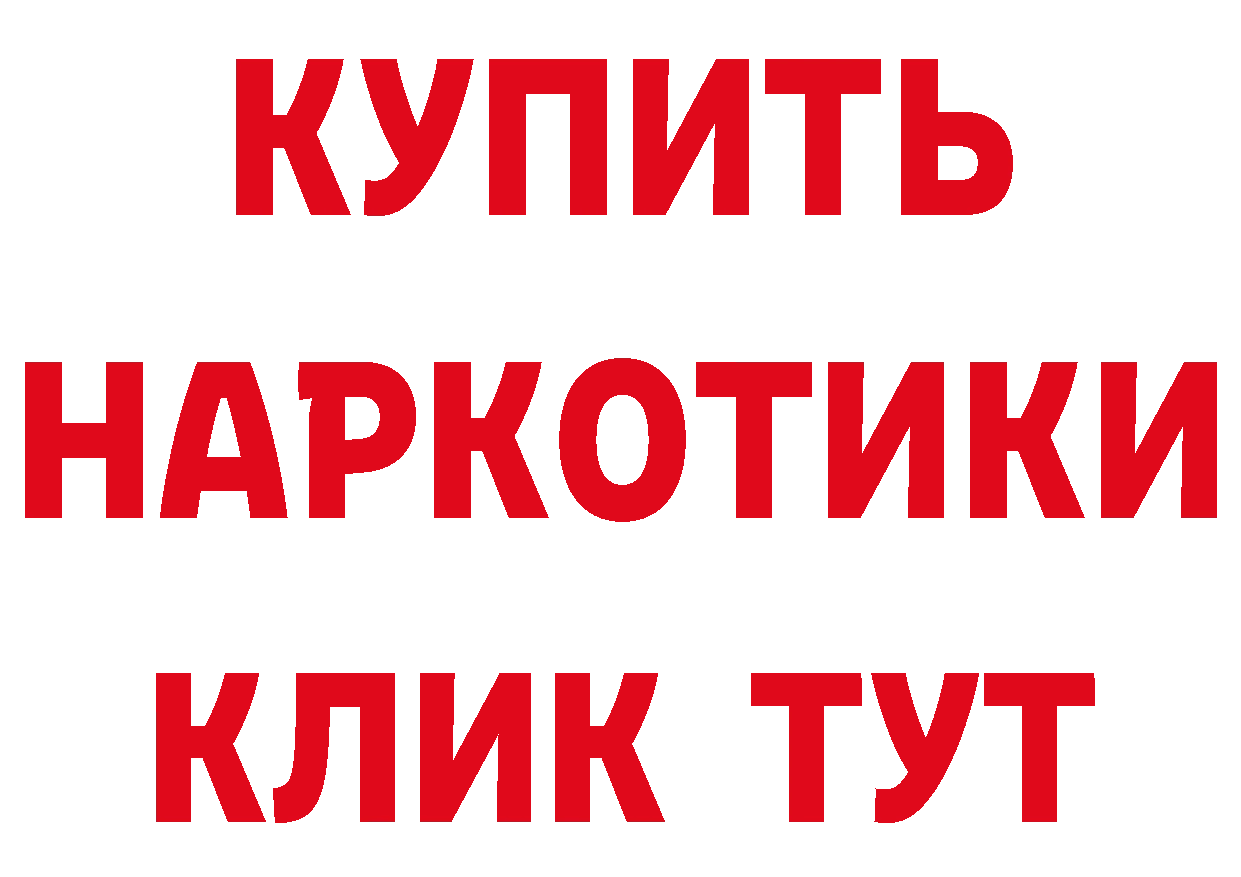 КУПИТЬ НАРКОТИКИ КЛИК ТУТ